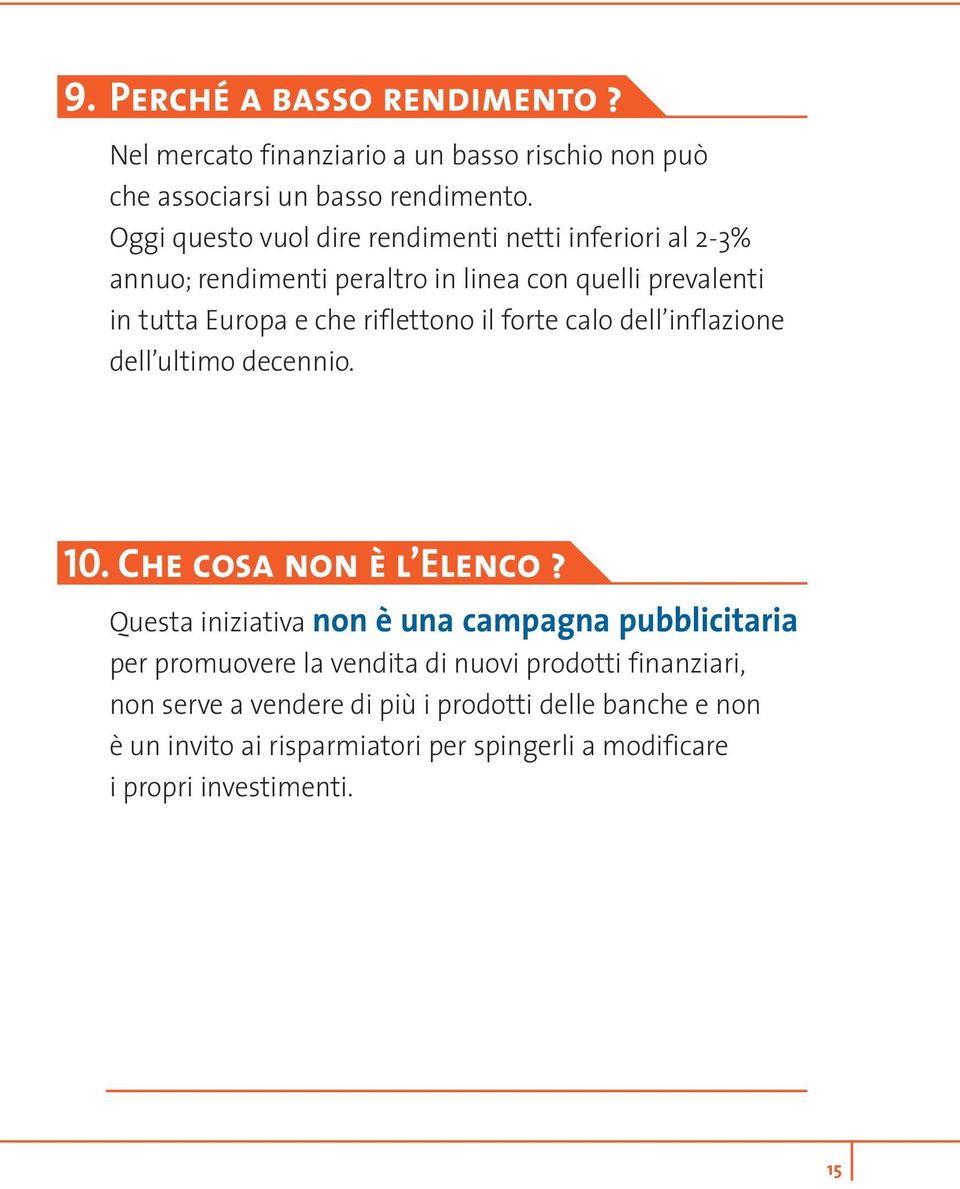 9. Perché a basso rendimento ?

Nel mercato finanziario a un basso rischio non può che associarsi un basso rendimento.
Oggi questo vuol dire rendimenti netti inferiori al 2-3% annuo; rendimenti peraltro in linea con quelli prevalenti in tutta Europa e che riflettono il forte calo dell'inflazione dell'ultimo decennio.

10. Che cosa non è l'Elenco ?

Questa iniziativa non è una campagna pubblicitaria per promuovere la vendita di nuovi prodotti finanziari, non serve a vendere di più i prodotti delle banche e non è un invito ai risparmiatori per spingerli a modificare i propri investimenti.

15